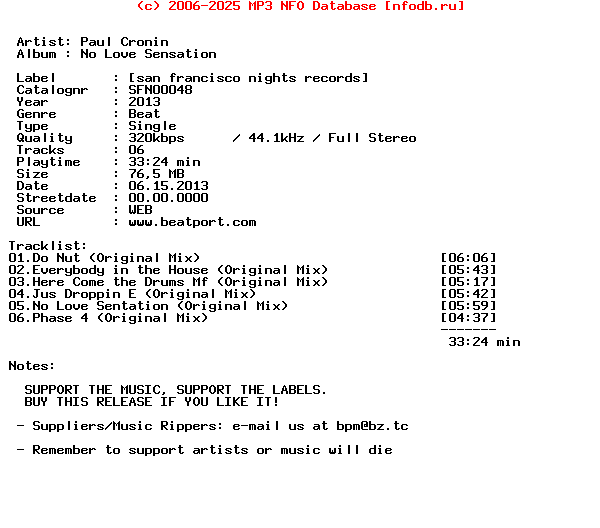 (c) 2006-2025 MP3 NFO Database [nfodb.ru]

Artist: Paul Cronin
Album : No Love Sensation

Label : [san francisco nights records]
Catalognr : SFN00048
Year : 2013
Genre : Beat
Type : Single
Quality : 320kbps / 44.1kHz / Full Stereo
Tracks : 06
Playtime : 33:24 min
Size : 76,5 MB
Date : 06.15.2013
Streetdate : 00.00.0000
Source : WEB
URL : www.beatport.com

Tracklist:
01.Do Nut (Original Mix) [06:06]
02.Everybody in the House (Original Mix) [05:43]
03.Here Come the Drums Mf (Original Mix) [05:17]
04.Jus Droppin E (Original Mix) [05:42]
05.No Love Sentation (Original Mix) [05:59]
06.Phase 4 (Original Mix) [04:37]
-------
33:24 min

Notes:

SUPPORT THE MUSIC, SUPPORT THE LABELS.
BUY THIS RELEASE IF YOU LIKE IT!

- Suppliers/Music Rippers: e-mail us at bpm@bz.tc

- Remember to support artists or music will die